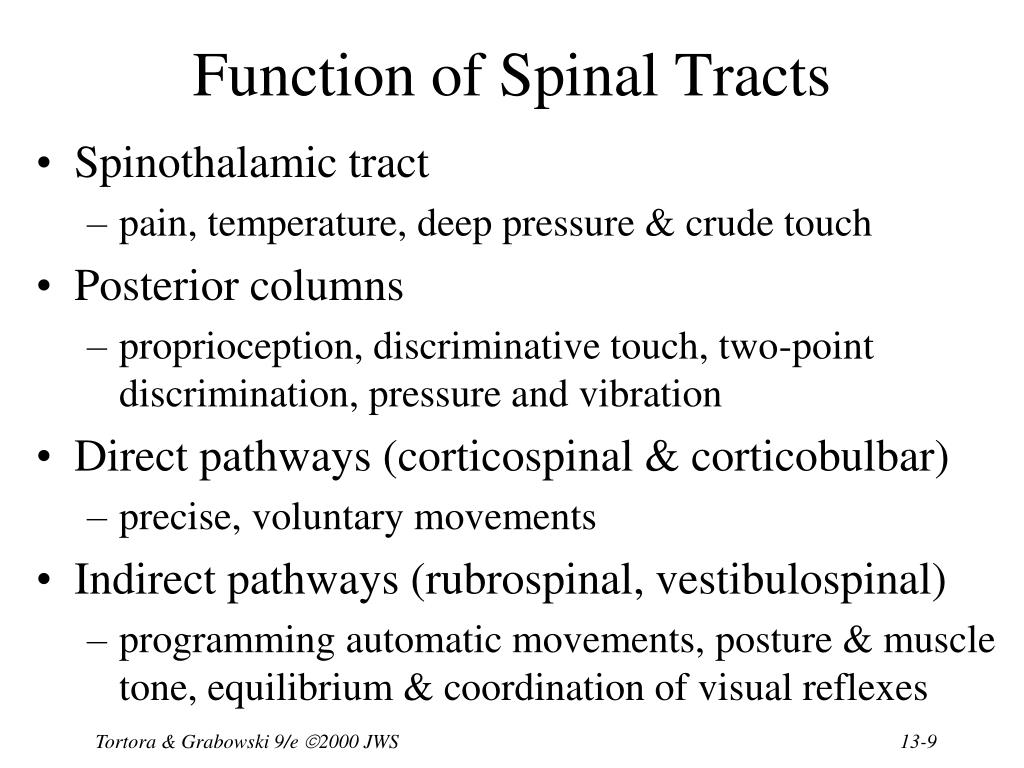 Function of Spinal Tracts

• Spinothalamic tract
– pain, temperature, deep pressure & crude touch

• Posterior columns
– proprioception, discriminative touch, two-point discrimination, pressure and vibration

• Direct pathways (corticospinal & corticobulbar)
– precise, voluntary movements

• Indirect pathways (rubrospinal, vestibulospinal)
– programming automatic movements, posture & muscle tone, equilibrium & coordination of visual reflexes

Tortora & Grabowski 9/e ©2000 JWS

13-9